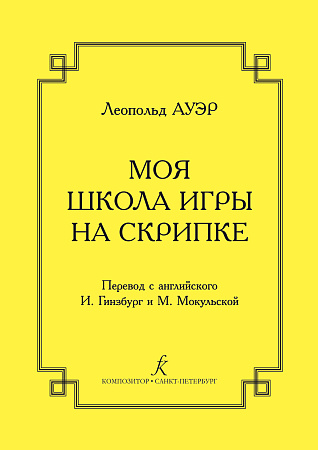 Леопольд АУЭР

МОЯ
ШКОЛА ИГРЫ
НА СКРИПКЕ

Перевод с английского
И. Гинзбург и М. Мокульской

КОМПОЗИТОР • САНКТ-ПЕТЕРБУРГ